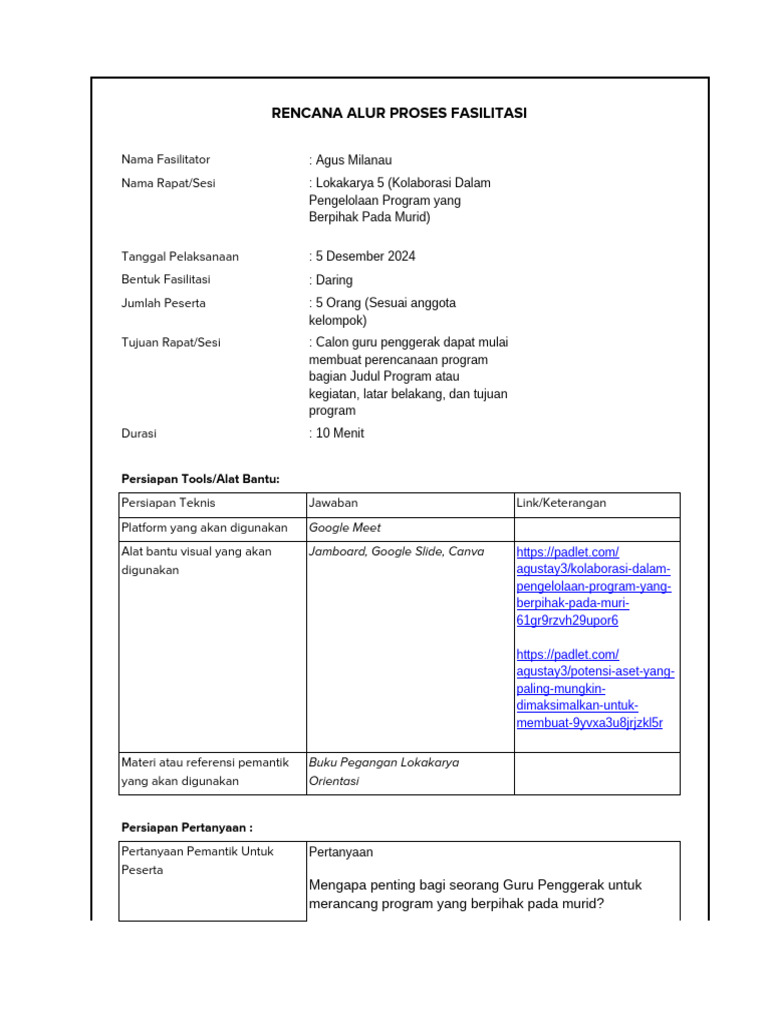 RENCANA ALUR PROSES FASILITASI

Nama Fasilitator : Agus Milanau

Nama Rapat/Sesi : Lokakarya 5 (Kolaborasi Dalam Pengelolaan Program yang Berpihak Pada Murid)

Tanggal Pelaksanaan : 5 Desember 2024

Bentuk Fasilitasi : Daring

Jumlah Peserta : 5 Orang (Sesuai anggota kelompok)

Tujuan Rapat/Sesi : Calon guru penggerak dapat mulai membuat perencanaan program bagian Judul Program atau kegiatan, latar belakang, dan tujuan program

Durasi : 10 Menit

Persiapan Tools/Alat Bantu:

| Persiapan Teknis | Jawaban | Link/Keterangan |
|---|---|---|
| Platform yang akan digunakan | Google Meet | |
| Alat bantu visual yang akan digunakan | Jamboard, Google Slide, Canva | https://padlet.com/agustay3/kolaborasi-dalam-pengelolaan-program-yang-berpihak-pada-muri-61gr9rzvh29upor6 https://padlet.com/agustay3/potensi-aset-yang-paling-mungkin-dimaksimalkan-untuk-membuat-9yvxa3u8jrjzkl5r |
| Materi atau referensi pemantik yang akan digunakan | Buku Pegangan Lokakarya Orientasi | |

Persiapan Pertanyaan :

| Pertanyaan Pemantik Untuk Peserta | Pertanyaan Mengapa penting bagi seorang Guru Penggerak untuk merancang program yang berpihak pada murid? |
|---|---|